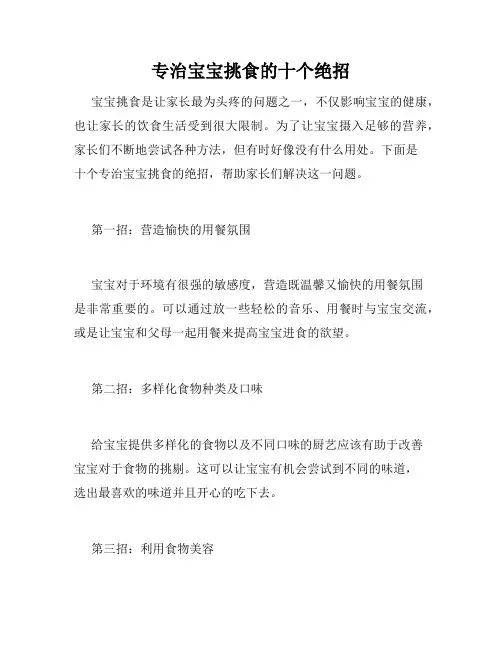 专治宝宝挑食的十个绝招

宝宝挑食是让家长最为头疼的问题之一，不仅影响宝宝的健康，也让家长的饮食生活受到很大限制。为了让宝宝摄入足够的营养，家长们不断地尝试各种方法，但有时好像没有什么用处。下面是十个专治宝宝挑食的绝招，帮助家长们解决这一问题。

第一招：营造愉快的用餐氛围

宝宝对于环境有很强的敏感度，营造既温馨又愉快的用餐氛围是非常重要的。可以通过放一些轻松的音乐、用餐时与宝宝交流，或是让宝宝和父母一起用餐来提高宝宝进食的欲望。

第二招：多样化食物种类及口味

给宝宝提供多样化的食物以及不同口味的厨艺应该有助于改善宝宝对于食物的挑剔。这可以让宝宝有机会尝试到不同的味道，选出最喜欢的味道并且开心的吃下去。

第三招：利用食物美容